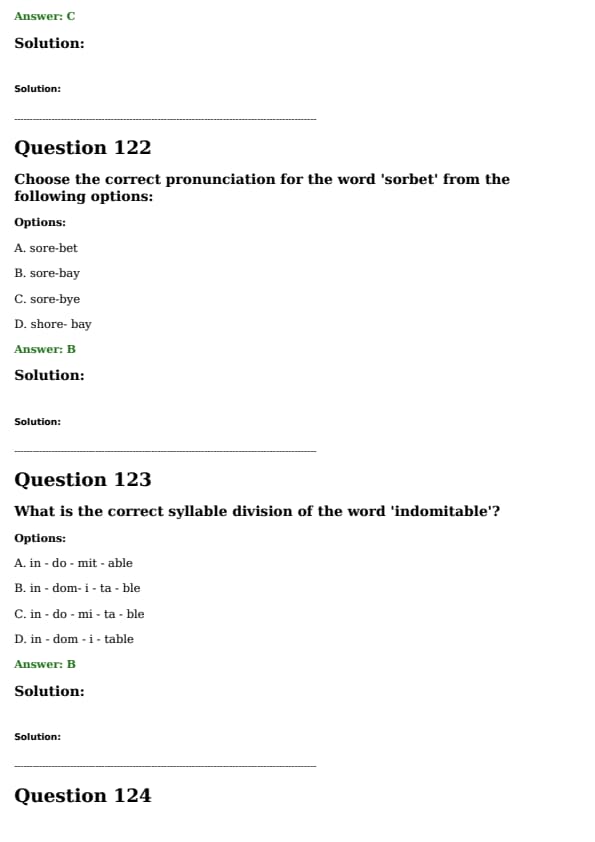 Answer: C

Solution:

Solution:

Question 122

Choose the correct pronunciation for the word 'sorbet' from the following options:

Options:

A. sore-bet

B. sore-bay

C. sore-bye

D. shore- bay

Answer: B

Solution:

Solution:

Question 123

What is the correct syllable division of the word 'indomitable'?

Options:

A. in - do - mit - able

B. in - dom- i - ta - ble

C. in - do - mi - ta - ble

D. in - dom - i - table

Answer: B

Solution:

Solution:

Question 124